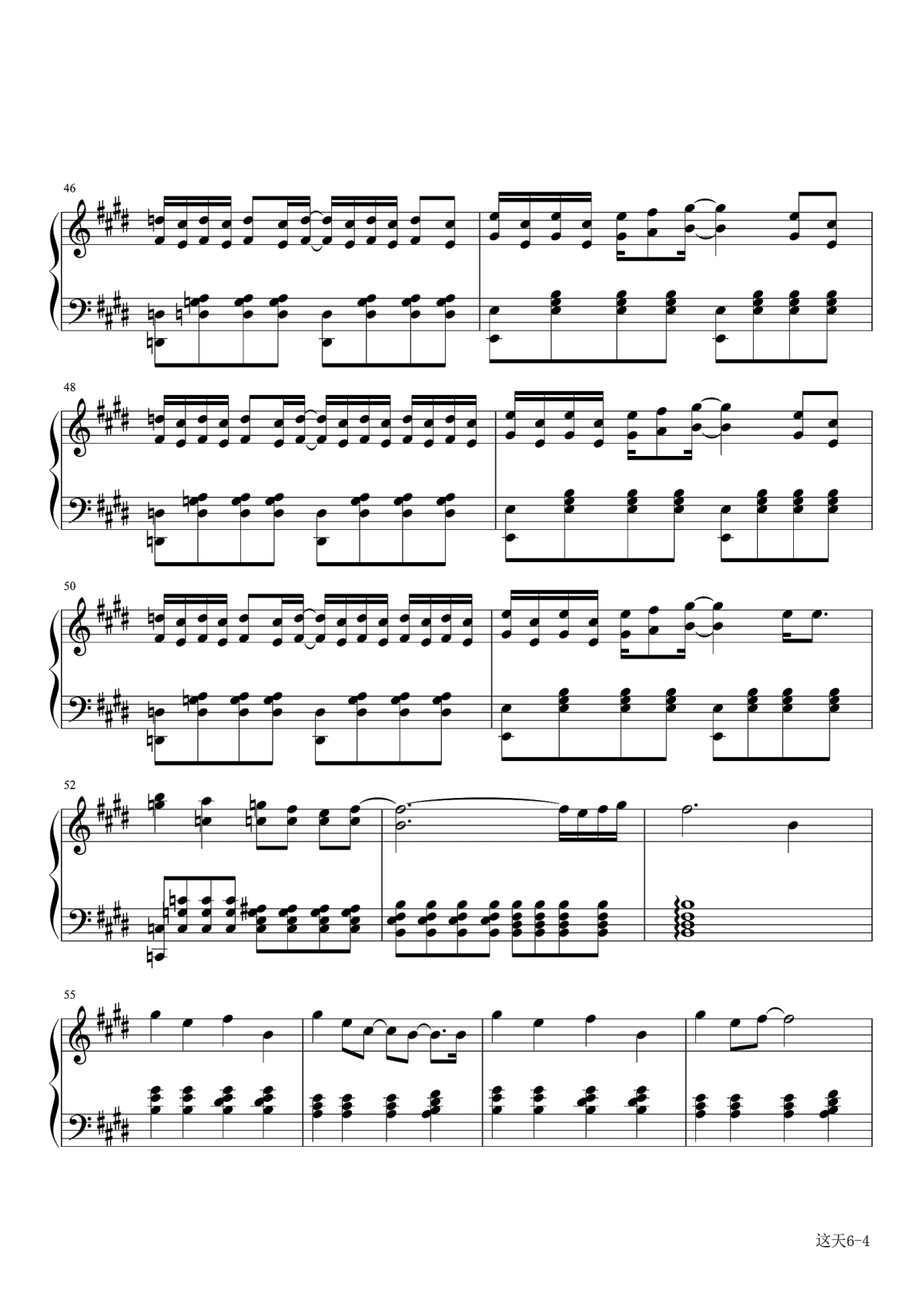 46

48

50

52

55

这天6-4